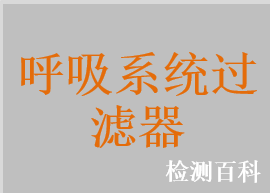 呼吸系统过滤器

检测百科